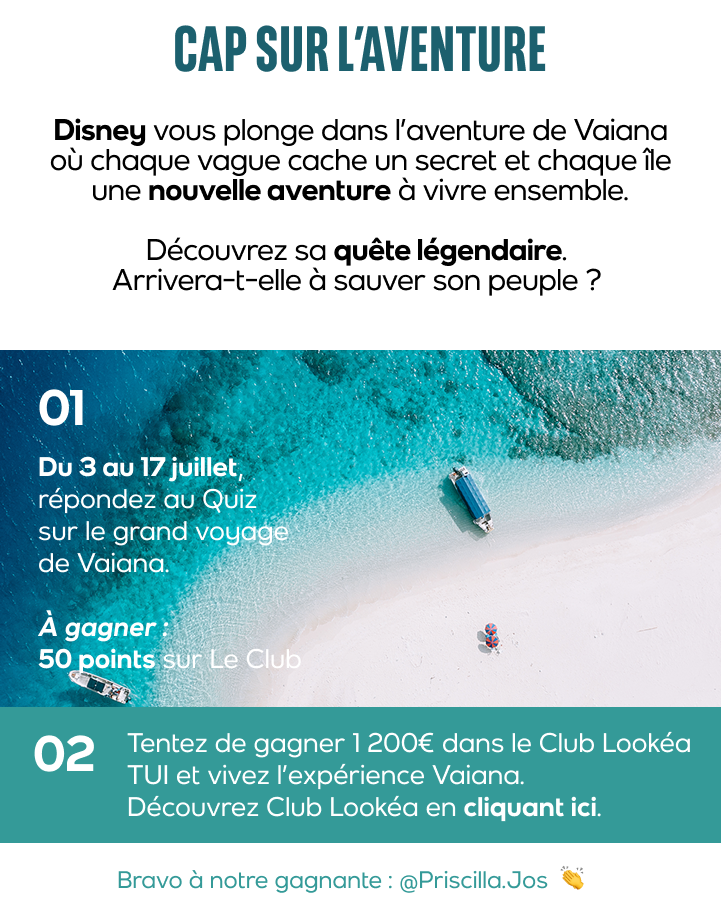 CAP SUR L'AVENTURE

Disney vous plonge dans l'aventure de Vaiana où chaque vague cache un secret et chaque île une nouvelle aventure à vivre ensemble.

Découvrez sa quête légendaire. Arrivera-t-elle à sauver son peuple ?

01

Du 3 au 17 juillet, répondez au Quiz sur le grand voyage de Vaiana.

À gagner : 50 points sur Le Club

02

Tentez de gagner 1 200€ dans le Club Lookéa TUI et vivez l'expérience Vaiana. Découvrez Club Lookéa en cliquant ici.

Bravo à notre gagnante : @Priscilla.Jos 👏